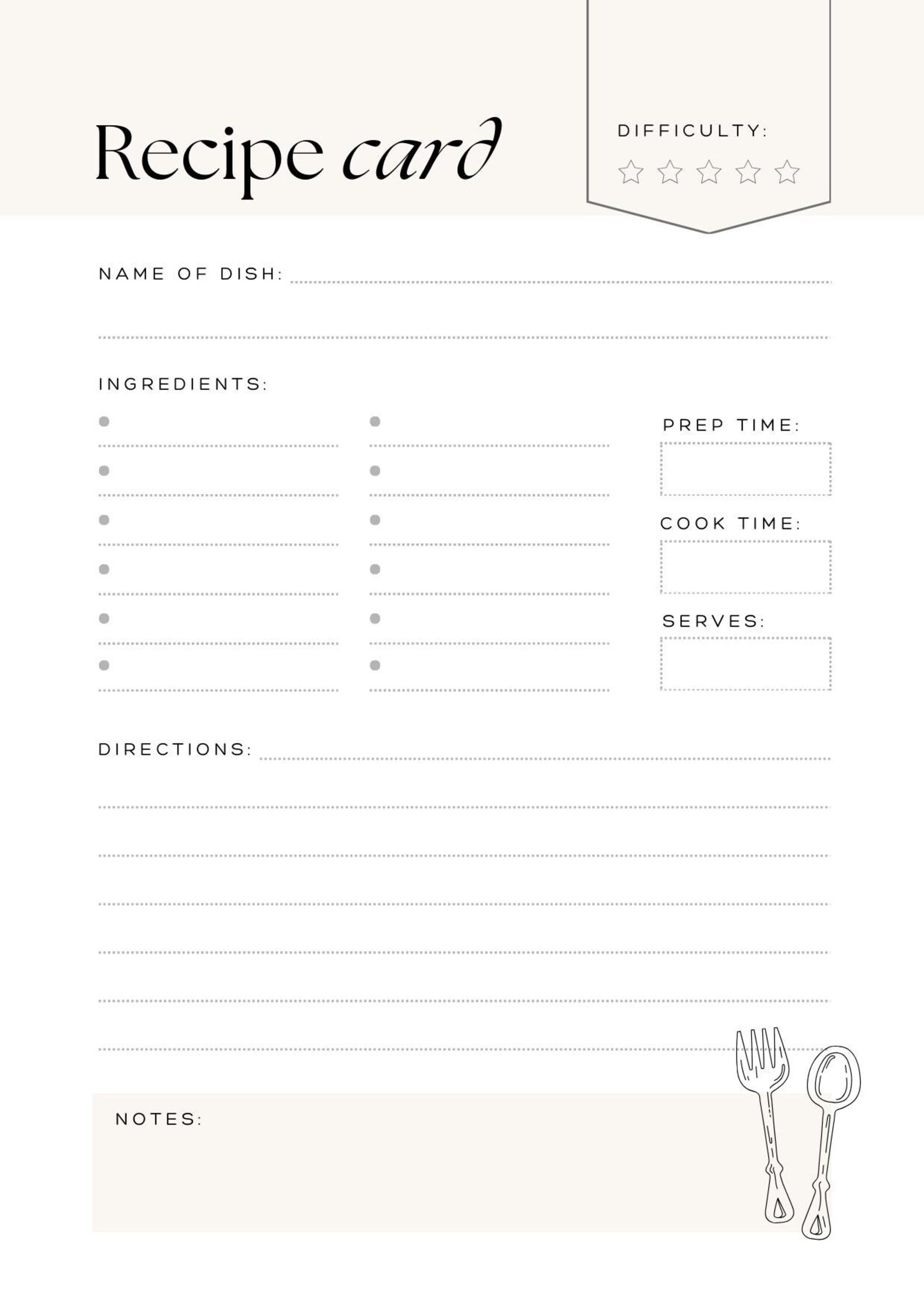 Recipe card

DIFFICULTY:

NAME OF DISH:

INGREDIENTS:

PREP TIME:

COOK TIME:

SERVES:

DIRECTIONS:

NOTES: